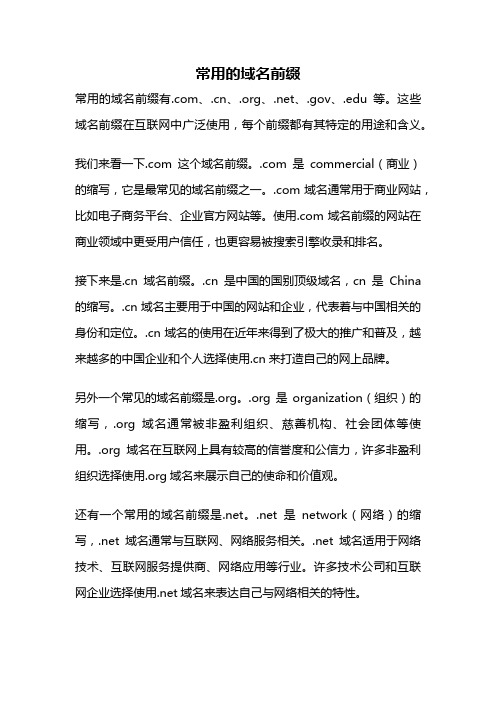 常用的域名前缀

常用的域名前缀有.com、.cn、.org、.net、.gov、.edu 等。这些域名前缀在互联网中广泛使用，每个前缀都有其特定的用途和含义。

我们来看一下.com 这个域名前缀。.com 是 commercial（商业）的缩写，它是最常见的域名前缀之一。.com 域名通常用于商业网站，比如电子商务平台、企业官方网站等。使用.com 域名前缀的网站在商业领域中更受用户信任，也更容易被搜索引擎收录和排名。

接下来是.cn 域名前缀。.cn 是中国的国别顶级域名，cn 是 China 的缩写。.cn 域名主要用于中国的网站和企业，代表着与中国相关的身份和定位。.cn 域名的使用在近年来得到了极大的推广和普及，越来越多的中国企业和个人选择使用.cn 来打造自己的网上品牌。

另外一个常见的域名前缀是.org。.org 是 organization（组织）的缩写，.org 域名通常被非盈利组织、慈善机构、社会团体等使用。.org 域名在互联网上具有较高的信誉度和公信力，许多非盈利组织选择使用.org 域名来展示自己的使命和价值观。

还有一个常用的域名前缀是.net。.net 是 network（网络）的缩写，.net 域名通常与互联网、网络服务相关。.net 域名适用于网络技术、互联网服务提供商、网络应用等行业。许多技术公司和互联网企业选择使用.net 域名来表达自己与网络相关的特性。